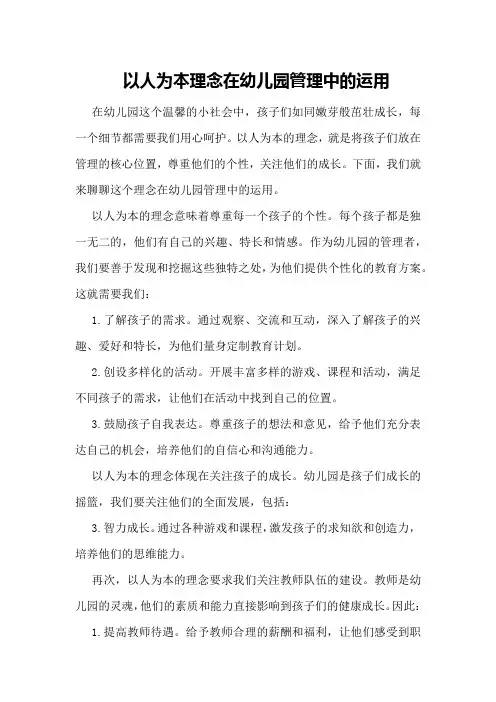 以人为本理念在幼儿园管理中的运用

在幼儿园这个温馨的小社会中，孩子们如同嫩芽般茁壮成长，每一个细节都需要我们用心呵护。以人为本的理念，就是将孩子们放在管理的核心位置，尊重他们的个性，关注他们的成长。下面，我们就来聊聊这个理念在幼儿园管理中的运用。

以人为本的理念意味着尊重每一个孩子的个性。每个孩子都是独一无二的，他们有自己的兴趣、特长和情感。作为幼儿园的管理者，我们要善于发现和挖掘这些独特之处，为他们提供个性化的教育方案。这就需要我们：

1.了解孩子的需求。通过观察、交流和互动，深入了解孩子的兴趣、爱好和特长，为他们量身定制教育计划。

2.创设多样化的活动。开展丰富多样的游戏、课程和活动，满足不同孩子的需求，让他们在活动中找到自己的位置。

3.鼓励孩子自我表达。尊重孩子的想法和意见，给予他们充分表达自己的机会，培养他们的自信心和沟通能力。

以人为本的理念体现在关注孩子的成长。幼儿园是孩子们成长的摇篮，我们要关注他们的全面发展，包括：

3.智力成长。通过各种游戏和课程，激发孩子的求知欲和创造力，培养他们的思维能力。

再次，以人为本的理念要求我们关注教师队伍的建设。教师是幼儿园的灵魂，他们的素质和能力直接影响到孩子们的健康成长。因此：

1.提高教师待遇。给予教师合理的薪酬和福利，让他们感受到职